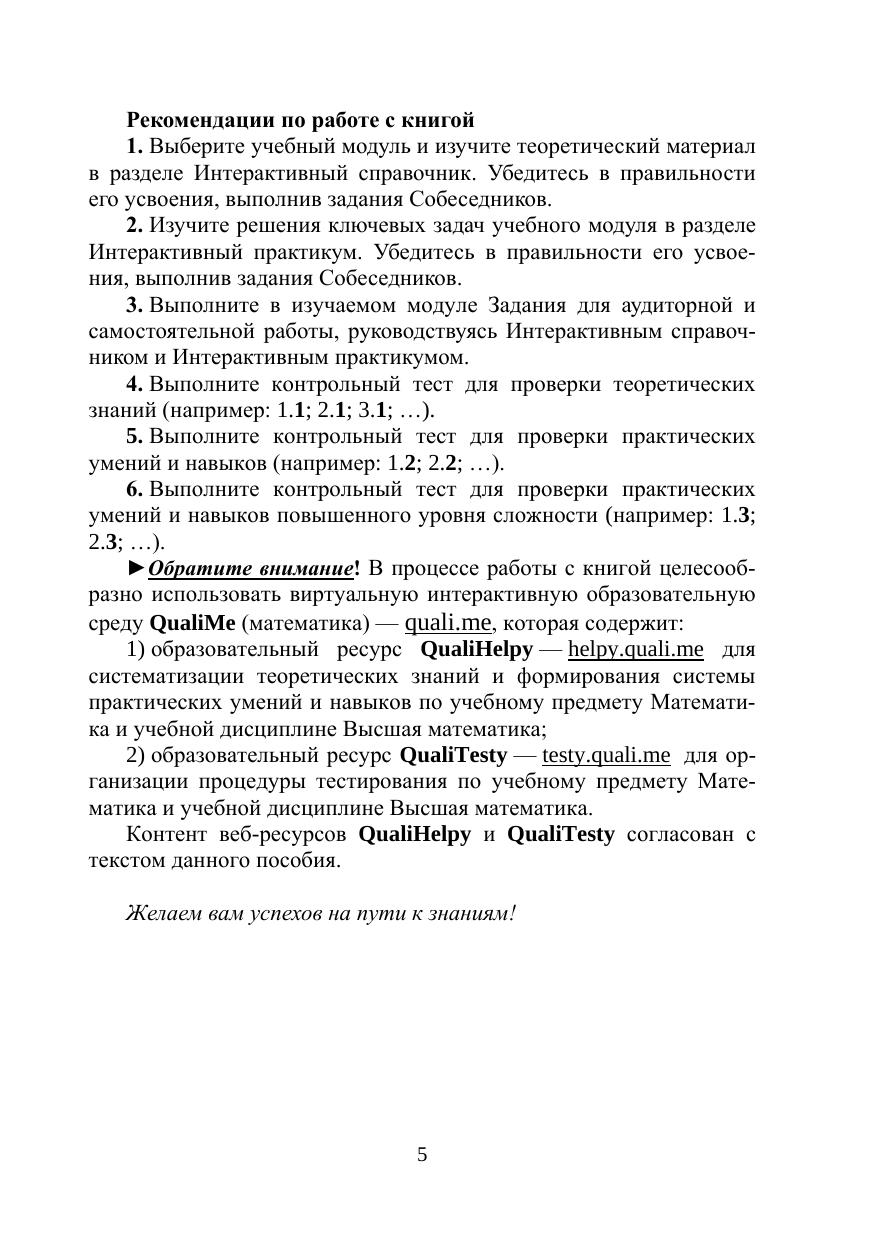 Рекомендации по работе с книгой

1. Выберите учебный модуль и изучите теоретический материал в разделе Интерактивный справочник. Убедитесь в правильности его усвоения, выполнив задания Собеседников.

2. Изучите решения ключевых задач учебного модуля в разделе Интерактивный практикум. Убедитесь в правильности его усвоения, выполнив задания Собеседников.

3. Выполните в изучаемом модуле Задания для аудиторной и самостоятельной работы, руководствуясь Интерактивным справочником и Интерактивным практикумом.

4. Выполните контрольный тест для проверки теоретических знаний (например: 1.1; 2.1; 3.1; …).

5. Выполните контрольный тест для проверки практических умений и навыков (например: 1.2; 2.2; …).

6. Выполните контрольный тест для проверки практических умений и навыков повышенного уровня сложности (например: 1.3; 2.3; …).

►Обратите внимание! В процессе работы с книгой целесообразно использовать виртуальную интерактивную образовательную среду QualiMe (математика) — quali.me, которая содержит:

1) образовательный ресурс QualiHelpy — helpy.quali.me для систематизации теоретических знаний и формирования системы практических умений и навыков по учебному предмету Математика и учебной дисциплине Высшая математика;

2) образовательный ресурс QualiTesty — testy.quali.me для организации процедуры тестирования по учебному предмету Математика и учебной дисциплине Высшая математика.

Контент веб-ресурсов QualiHelpy и QualiTesty согласован с текстом данного пособия.

Желаем вам успехов на пути к знаниям!

5